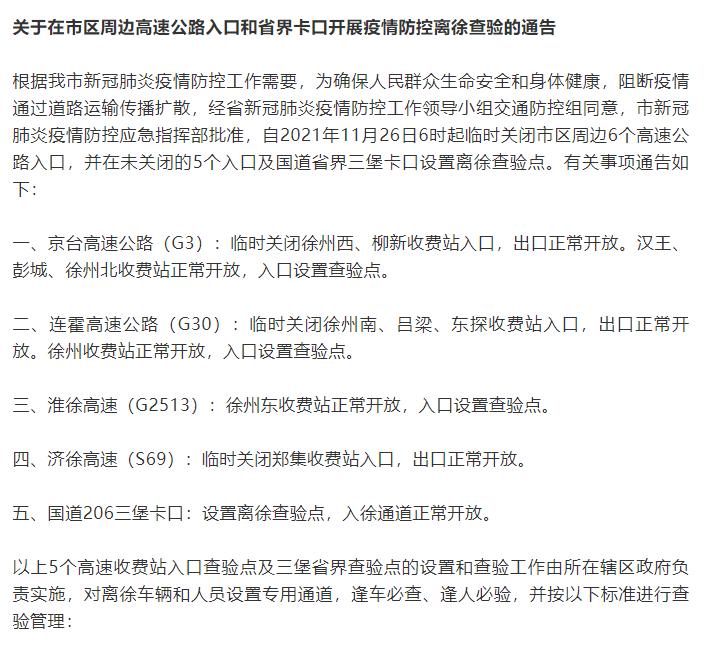 关于在市区周边高速公路入口和省界卡口开展疫情防控离徐查验的通告

根据我市新冠肺炎疫情防控工作需要，为确保人民群众生命安全和身体健康，阻断疫情通过道路运输传播扩散，经省新冠肺炎疫情防控工作领导小组交通防控组同意，市新冠肺炎疫情防控应急指挥部批准，自2021年11月26日6时起临时关闭市区周边6个高速公路入口，并在未关闭的5个入口及国道省界三堡卡口设置离徐查验点。有关事项通告如下：

一、京台高速公路（G3）：临时关闭徐州西、柳新收费站入口，出口正常开放。汉王、彭城、徐州北收费站正常开放，入口设置查验点。

二、连霍高速公路（G30）：临时关闭徐州南、吕梁、东探收费站入口，出口正常开放。徐州收费站正常开放，入口设置查验点。

三、淮徐高速（G2513）：徐州东收费站正常开放，入口设置查验点。

四、济徐高速（S69）：临时关闭郑集收费站入口，出口正常开放。

五、国道206三堡卡口：设置离徐查验点，入徐通道正常开放。

以上5个高速收费站入口查验点及三堡省界查验点的设置和查验工作由所在辖区政府负责实施，对离徐车辆和人员设置专用通道，逢车必查、逢人必验，并按以下标准进行查验管理：